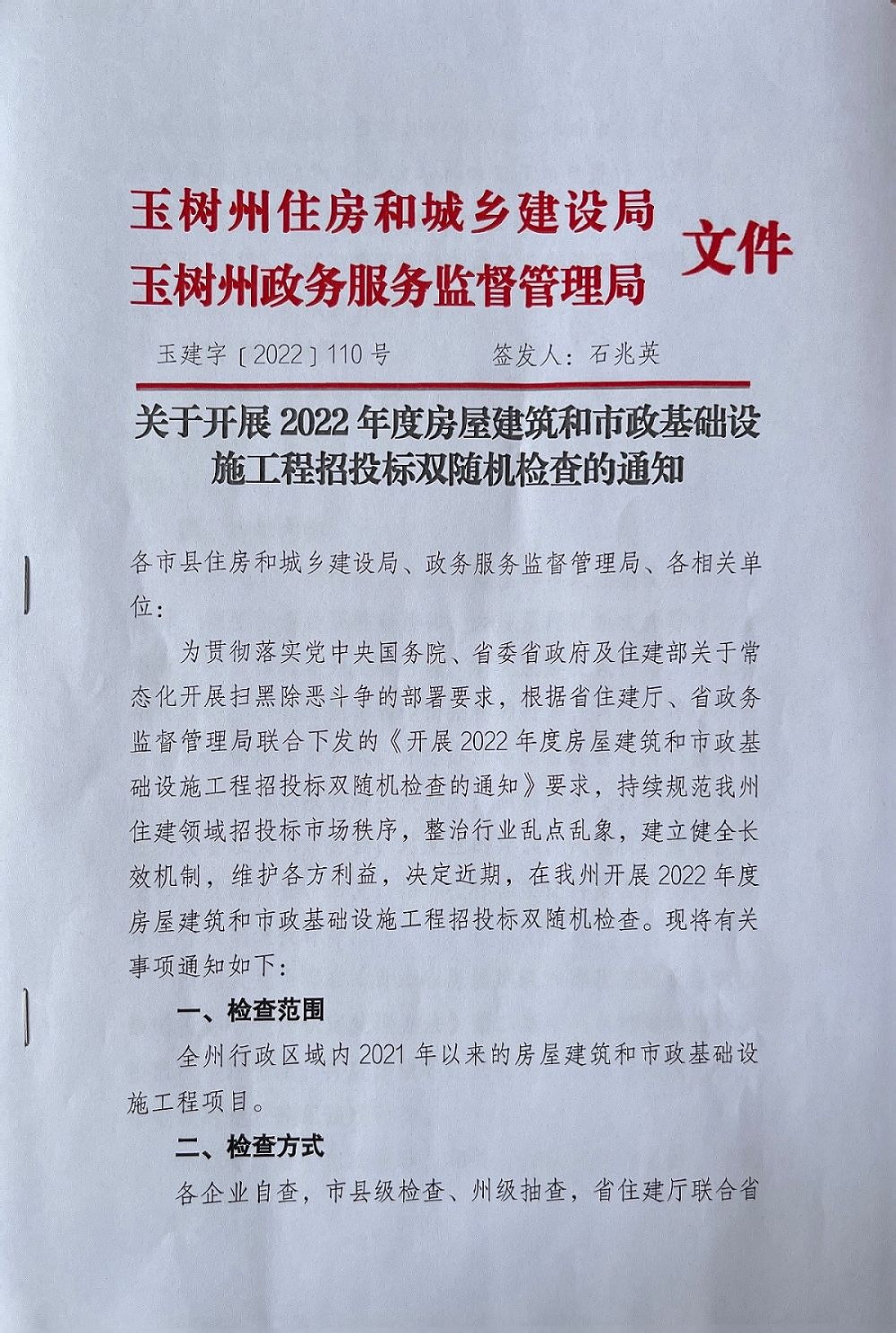 玉树州住房和城乡建设局
玉树州政务服务监督管理局 文件

玉建字〔2022〕110号　　签发人：石兆英

关于开展2022年度房屋建筑和市政基础设施工程招投标双随机检查的通知

各市县住房和城乡建设局、政务服务监督管理局、各相关单位：

为贯彻落实党中央国务院、省委省政府及住建部关于常态化开展扫黑除恶斗争的部署要求，根据省住建厅、省政务监督管理局联合下发的《开展2022年度房屋建筑和市政基础设施工程招投标双随机检查的通知》要求，持续规范我州住建领域招投标市场秩序，整治行业乱点乱象，建立健全长效机制，维护各方利益，决定近期，在我州开展2022年度房屋建筑和市政基础设施工程招投标双随机检查。现将有关事项通知如下：

一、检查范围

全州行政区域内2021年以来的房屋建筑和市政基础设施工程项目。

二、检查方式

各企业自查，市县级检查、州级抽查，省住建厅联合省